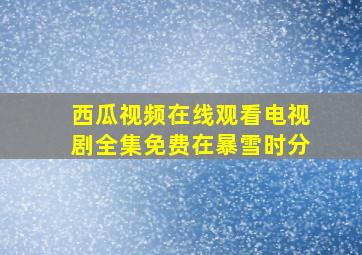 西瓜视频在线观看电视剧全集免费在暴雪时分